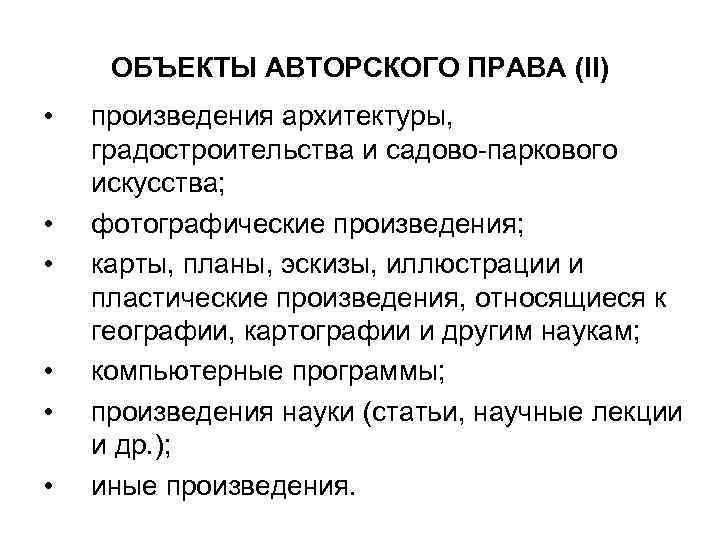 ОБЪЕКТЫ АВТОРСКОГО ПРАВА (II)

• произведения архитектуры, градостроительства и садово-паркового искусства;

• фотографические произведения;

• карты, планы, эскизы, иллюстрации и пластические произведения, относящиеся к географии, картографии и другим наукам;

• компьютерные программы;

• произведения науки (статьи, научные лекции и др.);

• иные произведения.